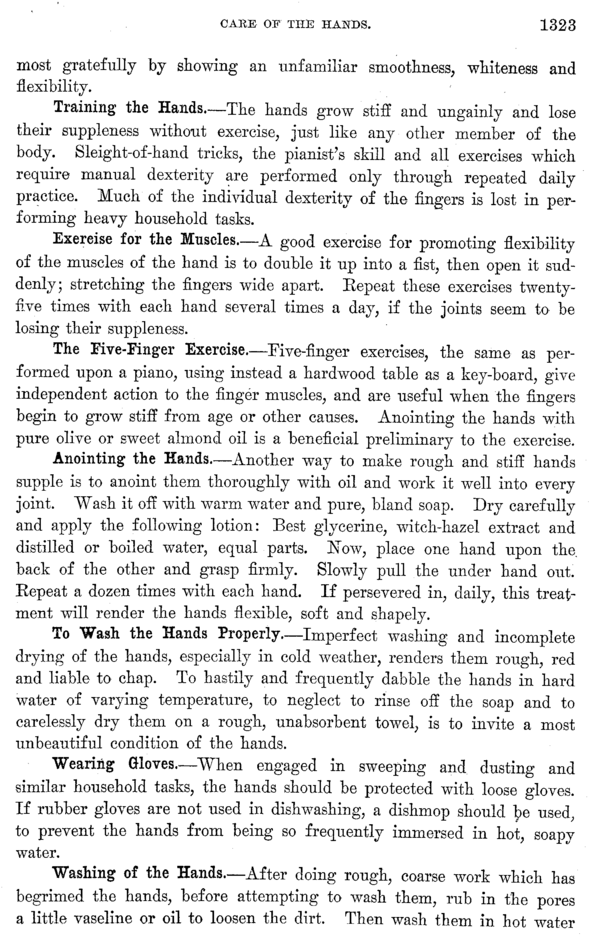 CARE OF THE HANDS. 1323

most gratefully by showing an unfamiliar smoothness, whiteness and flexibility.

Training the Hands.—The hands grow stiff and ungainly and lose their suppleness without exercise, just like any other member of the body. Sleight-of-hand tricks, the pianist's skill and all exercises which require manual dexterity are performed only through repeated daily practice. Much of the individual dexterity of the fingers is lost in performing heavy household tasks.

Exercise for the Muscles.—A good exercise for promoting flexibility of the muscles of the hand is to double it up into a fist, then open it suddenly; stretching the fingers wide apart. Repeat these exercises twenty-five times with each hand several times a day, if the joints seem to be losing their suppleness.

The Five-Finger Exercise.—Five-finger exercises, the same as performed upon a piano, using instead a hardwood table as a key-board, give independent action to the finger muscles, and are useful when the fingers begin to grow stiff from age or other causes. Anointing the hands with pure olive or sweet almond oil is a beneficial preliminary to the exercise.

Anointing the Hands.—Another way to make rough and stiff hands supple is to anoint them thoroughly with oil and work it well into every joint. Wash it off with warm water and pure, bland soap. Dry carefully and apply the following lotion: Best glycerine, witch-hazel extract and distilled or boiled water, equal parts. Now, place one hand upon the back of the other and grasp firmly. Slowly pull the under hand out. Repeat a dozen times with each hand. If persevered in, daily, this treatment will render the hands flexible, soft and shapely.

To Wash the Hands Properly.—Imperfect washing and incomplete drying of the hands, especially in cold weather, renders them rough, red and liable to chap. To hastily and frequently dabble the hands in hard water of varying temperature, to neglect to rinse off the soap and to carelessly dry them on a rough, unabsorbent towel, is to invite a most unbeautiful condition of the hands.

Wearing Gloves.—When engaged in sweeping and dusting and similar household tasks, the hands should be protected with loose gloves. If rubber gloves are not used in dishwashing, a dishmop should be used, to prevent the hands from being so frequently immersed in hot, soapy water.

Washing of the Hands.—After doing rough, coarse work which has begrimed the hands, before attempting to wash them, rub in the pores a little vaseline or oil to loosen the dirt. Then wash them in hot water